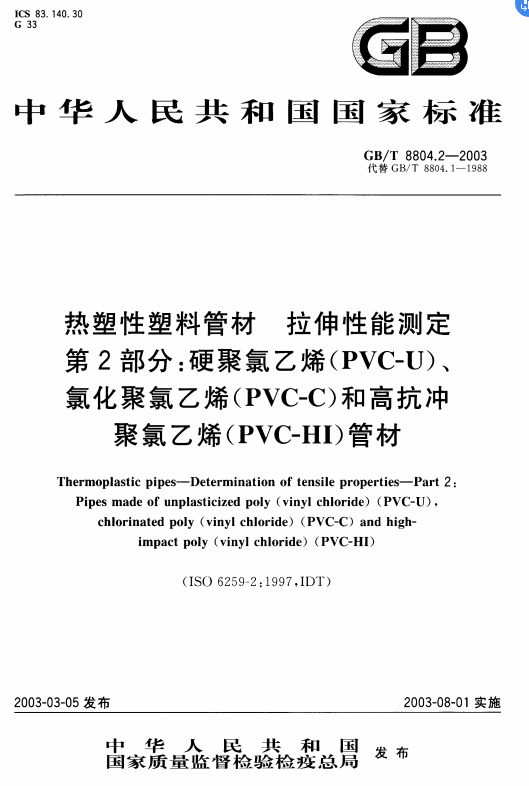 ICS 83.140.30
G 33

GB

中华人民共和国国家标准

GB/T 8804.2—2003
代替 GB/T 8804.1—1988

热塑性塑料管材 拉伸性能测定
第2部分：硬聚氯乙烯(PVC-U)、
氯化聚氯乙烯(PVC-C)和高抗冲
聚氯乙烯(PVC-HI)管材

Thermoplastic pipes—Determination of tensile properties—Part 2: Pipes made of unplasticized poly (vinyl chloride) (PVC-U), chlorinated poly (vinyl chloride) (PVC-C) and high-impact poly (vinyl chloride) (PVC-HI)

(ISO 6259-2:1997,IDT)

2003-03-05 发布

2003-08-01 实施

中华人民共和国
国家质量监督检验检疫总局 发布